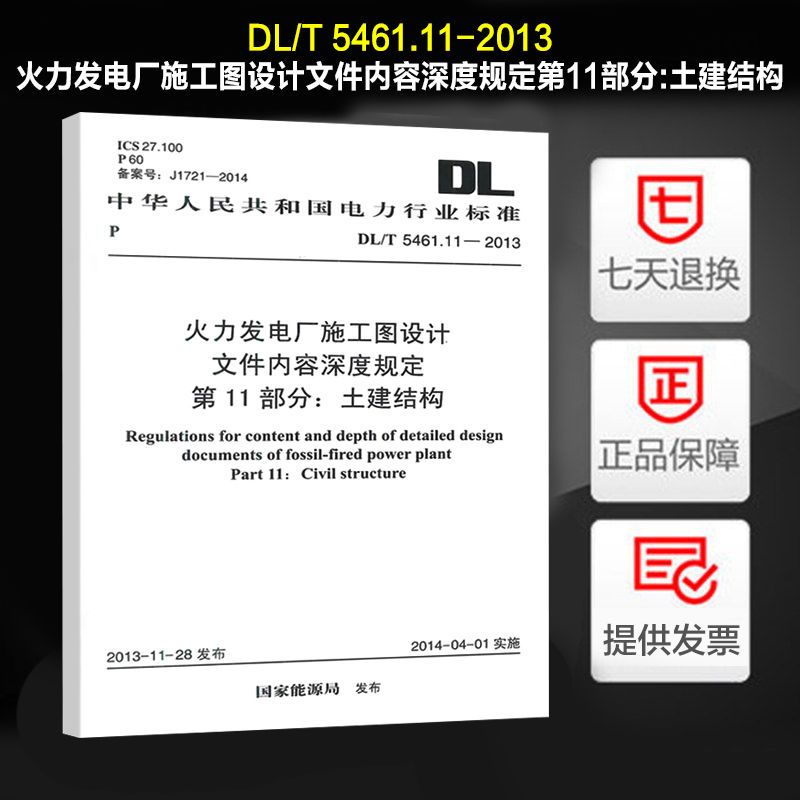 DL/T 5461.11-2013
火力发电厂施工图设计文件内容深度规定第11部分:土建结构

ICS 27.100
P 60
备案号：J1721—2014

DL

中华人民共和国电力行业标准

P

DL/T 5461.11 — 2013

火力发电厂施工图设计
文件内容深度规定
第 11 部分：土建结构

Regulations for content and depth of detailed design documents of fossil-fired power plant
Part 11：Civil structure

2013-11-28 发布

2014-04-01 实施

国家能源局 发布

七

七天退换

正

正品保障

提供发票